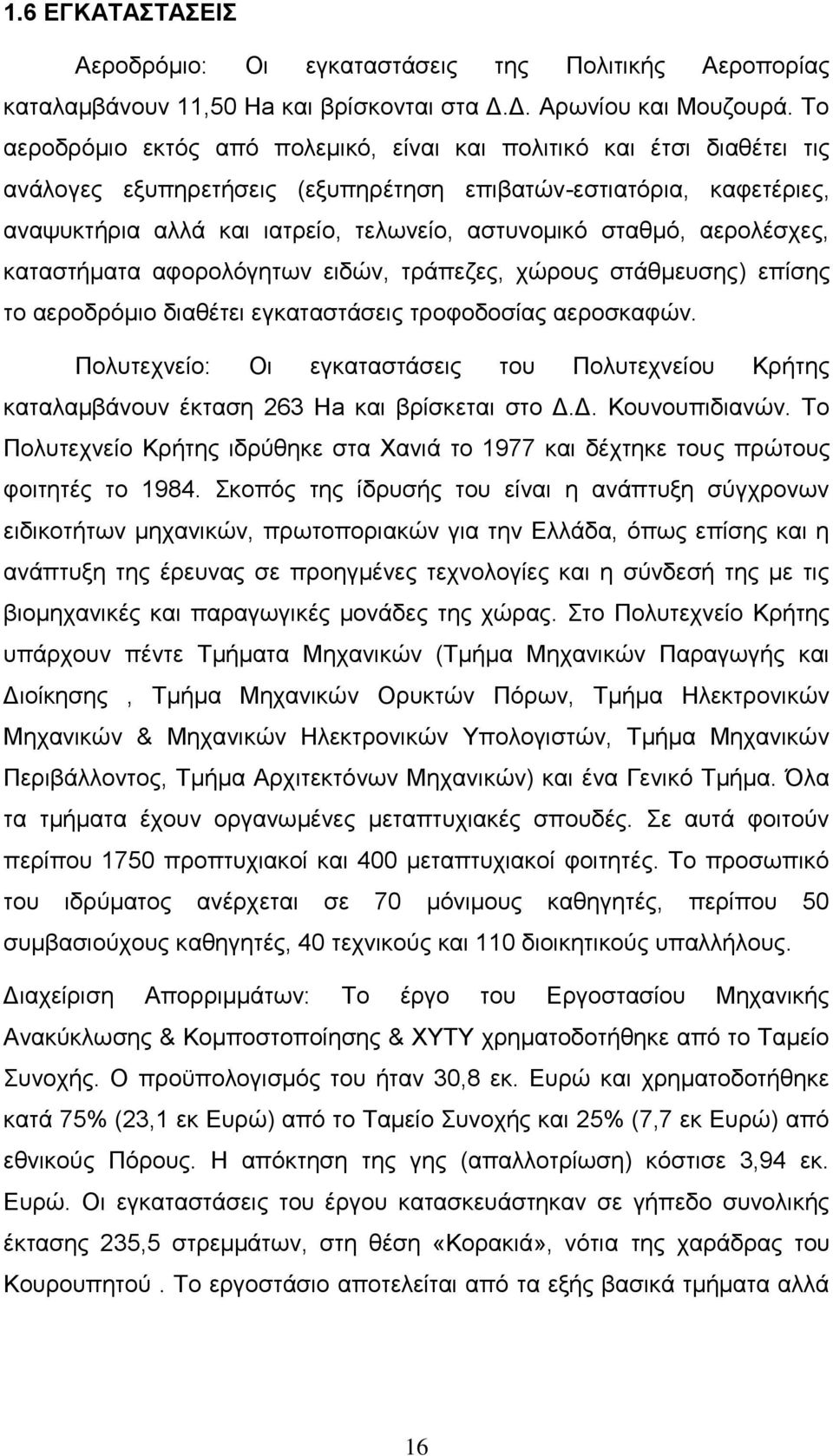 1.6 ΕΓΚΑΤΑΣΤΑΣΕΙΣ

Αεροδρόμιο: Οι εγκαταστάσεις της Πολιτικής Αεροπορίας καταλαμβάνουν 11,50 Ha και βρίσκονται στα Δ.Δ. Αρωνίου και Μουζουρά. Το αεροδρόμιο εκτός από πολεμικό, είναι και πολιτικό και έτσι διαθέτει τις ανάλογες εξυπηρετήσεις (εξυπηρέτηση επιβατών-εστιατόρια, καφετέριες, αναψυκτήρια αλλά και ιατρείο, τελωνείο, αστυνομικό σταθμό, αερολέσχες, καταστήματα αφορολόγητων ειδών, τράπεζες, χώρους στάθμευσης) επίσης το αεροδρόμιο διαθέτει εγκαταστάσεις τροφοδοσίας αεροσκαφών.

Πολυτεχνείο: Οι εγκαταστάσεις του Πολυτεχνείου Κρήτης καταλαμβάνουν έκταση 263 Ha και βρίσκεται στο Δ.Δ. Κουνουπιδιανών. Το Πολυτεχνείο Κρήτης ιδρύθηκε στα Χανιά το 1977 και δέχτηκε τους πρώτους φοιτητές το 1984. Σκοπός της ίδρυσής του είναι η ανάπτυξη σύγχρονων ειδικοτήτων μηχανικών, πρωτοποριακών για την Ελλάδα, όπως επίσης και η ανάπτυξη της έρευνας σε προηγμένες τεχνολογίες και η σύνδεσή της με τις βιομηχανικές και παραγωγικές μονάδες της χώρας. Στο Πολυτεχνείο Κρήτης υπάρχουν πέντε Τμήματα Μηχανικών (Τμήμα Μηχανικών Παραγωγής και Διοίκησης , Τμήμα Μηχανικών Ορυκτών Πόρων, Τμήμα Ηλεκτρονικών Μηχανικών & Μηχανικών Ηλεκτρονικών Υπολογιστών, Τμήμα Μηχανικών Περιβάλλοντος, Τμήμα Αρχιτεκτόνων Μηχανικών) και ένα Γενικό Τμήμα. Όλα τα τμήματα έχουν οργανωμένες μεταπτυχιακές σπουδές. Σε αυτά φοιτούν περίπου 1750 προπτυχιακοί και 400 μεταπτυχιακοί φοιτητές. Το προσωπικό του ιδρύματος ανέρχεται σε 70 μόνιμους καθηγητές, περίπου 50 συμβασιούχους καθηγητές, 40 τεχνικούς και 110 διοικητικούς υπαλλήλους.

Διαχείριση Απορριμμάτων: Το έργο του Εργοστασίου Μηχανικής Ανακύκλωσης & Κομποστοποίησης & ΧΥΤΥ χρηματοδοτήθηκε από το Ταμείο Συνοχής. Ο προϋπολογισμός του ήταν 30,8 εκ. Ευρώ και χρηματοδοτήθηκε κατά 75% (23,1 εκ Ευρώ) από το Ταμείο Συνοχής και 25% (7,7 εκ Ευρώ) από εθνικούς Πόρους. Η απόκτηση της γης (απαλλοτρίωση) κόστισε 3,94 εκ. Ευρώ. Οι εγκαταστάσεις του έργου κατασκευάστηκαν σε γήπεδο συνολικής έκτασης 235,5 στρεμμάτων, στη θέση «Κορακιά», νότια της χαράδρας του Κουρουπητού . Το εργοστάσιο αποτελείται από τα εξής βασικά τμήματα αλλά

16